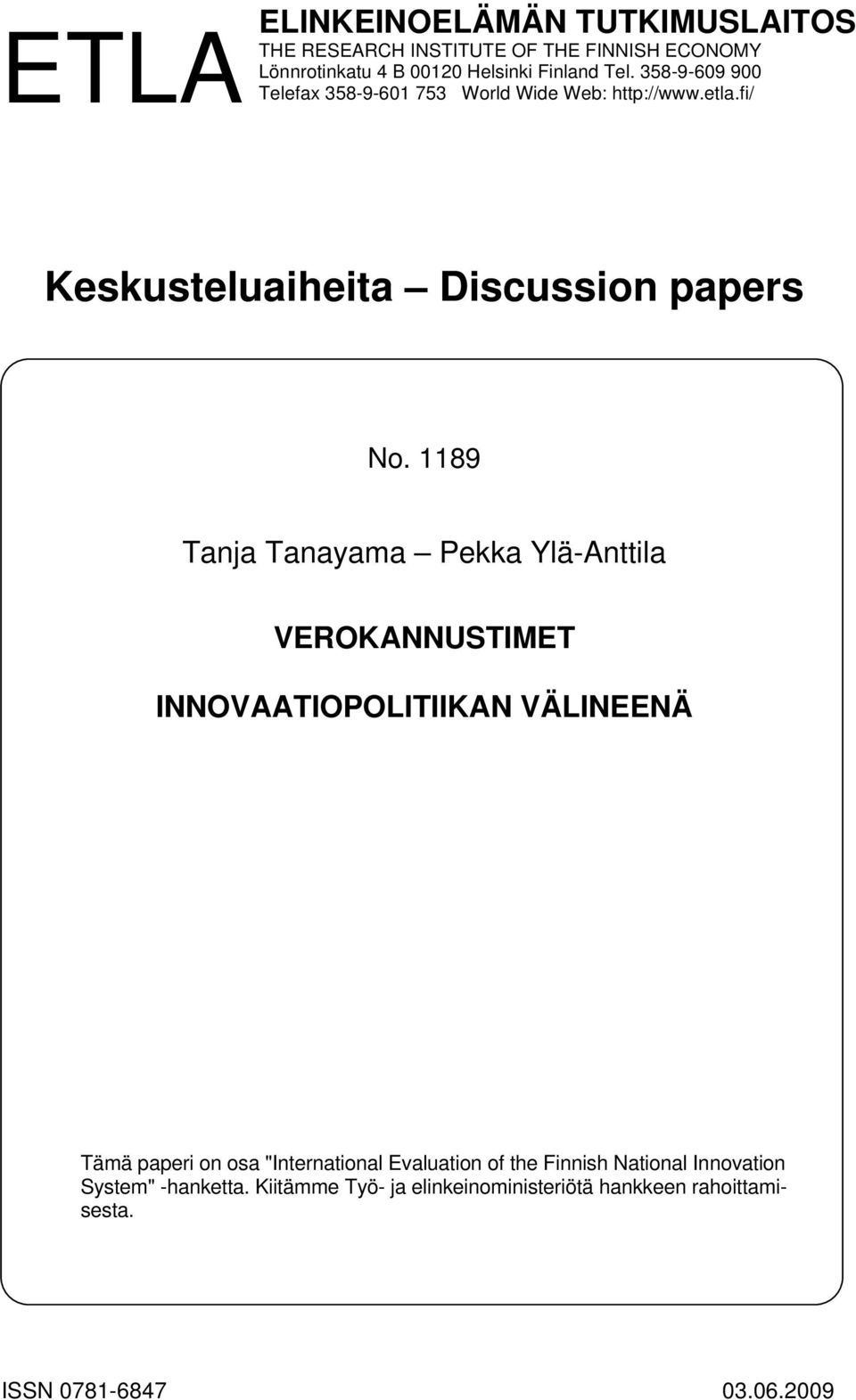 ETLA

ELINKEINOELÄMÄN TUTKIMUSLAITOS
THE RESEARCH INSTITUTE OF THE FINNISH ECONOMY
Lönnrotinkatu 4 B 00120 Helsinki Finland Tel. 358-9-609 900
Telefax 358-9-601 753 World Wide Web: http://www.etla.fi/

Keskusteluaiheita – Discussion papers

No. 1189

Tanja Tanayama – Pekka Ylä-Anttila

VEROKANNUSTIMET

INNOVAATIOPOLITIIKAN VÄLINEENÄ

Tämä paperi on osa "International Evaluation of the Finnish National Innovation System" -hanketta. Kiitämme Työ- ja elinkeinoministeriötä hankkeen rahoittamisesta.

ISSN 0781-6847 03.06.2009